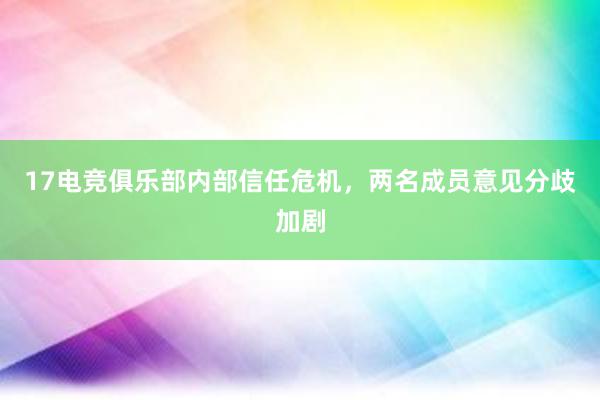 17电竞俱乐部内部信任危机，两名成员意见分歧加剧